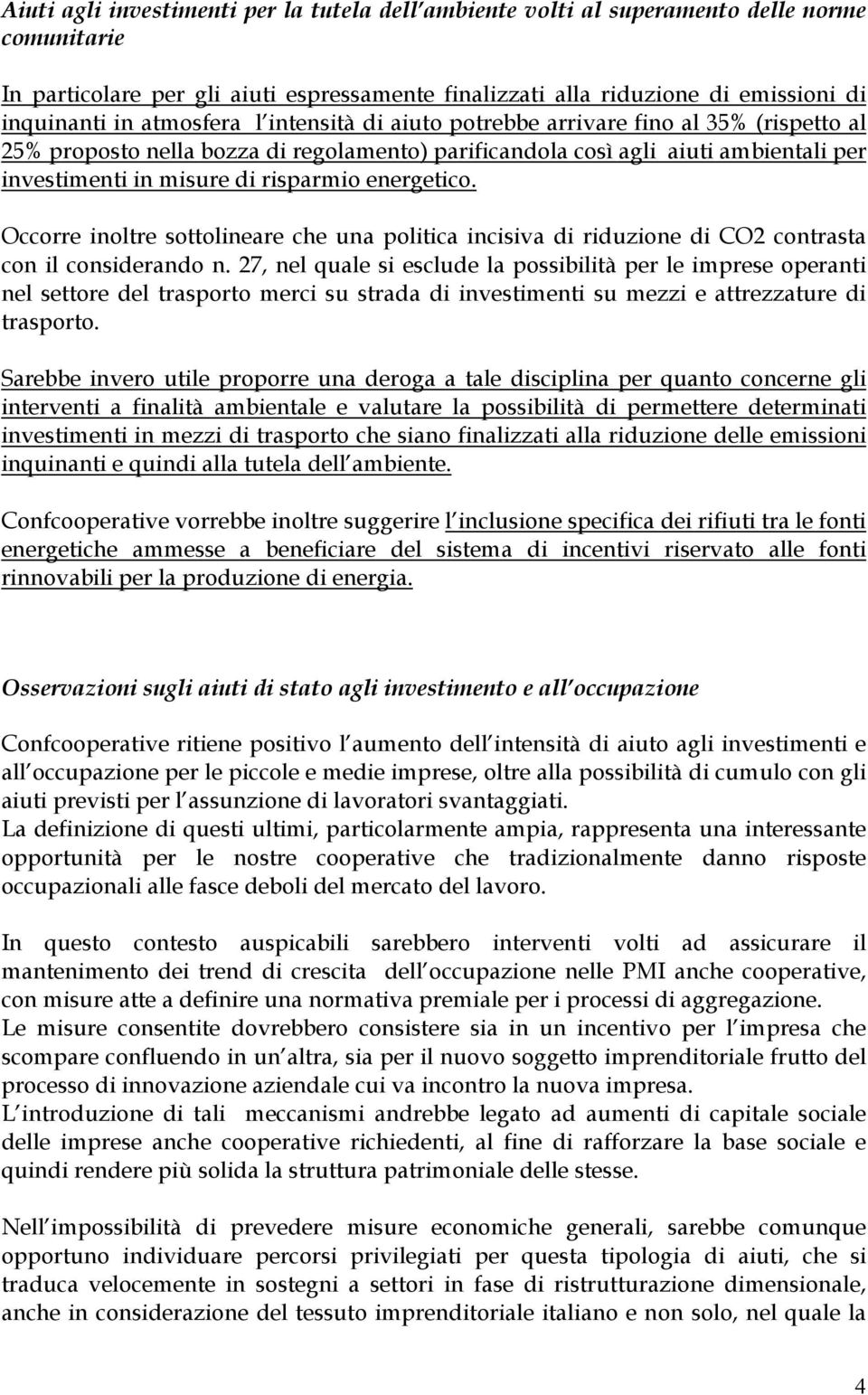 Aiuti agli investimenti per la tutela dell ambiente volti al superamento delle norme comunitarie

In particolare per gli aiuti espressamente finalizzati alla riduzione di emissioni di inquinanti in atmosfera l intensità di aiuto potrebbe arrivare fino al 35% (rispetto al 25% proposto nella bozza di regolamento) parificandola così agli aiuti ambientali per investimenti in misure di risparmio energetico.

Occorre inoltre sottolineare che una politica incisiva di riduzione di CO2 contrasta con il considerando n. 27, nel quale si esclude la possibilità per le imprese operanti nel settore del trasporto merci su strada di investimenti su mezzi e attrezzature di trasporto.

Sarebbe invero utile proporre una deroga a tale disciplina per quanto concerne gli interventi a finalità ambientale e valutare la possibilità di permettere determinati investimenti in mezzi di trasporto che siano finalizzati alla riduzione delle emissioni inquinanti e quindi alla tutela dell ambiente.

Confcooperative vorrebbe inoltre suggerire l inclusione specifica dei rifiuti tra le fonti energetiche ammesse a beneficiare del sistema di incentivi riservato alle fonti rinnovabili per la produzione di energia.

Osservazioni sugli aiuti di stato agli investimento e all occupazione

Confcooperative ritiene positivo l aumento dell intensità di aiuto agli investimenti e all occupazione per le piccole e medie imprese, oltre alla possibilità di cumulo con gli aiuti previsti per l assunzione di lavoratori svantaggiati.
La definizione di questi ultimi, particolarmente ampia, rappresenta una interessante opportunità per le nostre cooperative che tradizionalmente danno risposte occupazionali alle fasce deboli del mercato del lavoro.

In questo contesto auspicabili sarebbero interventi volti ad assicurare il mantenimento dei trend di crescita dell occupazione nelle PMI anche cooperative, con misure atte a definire una normativa premiale per i processi di aggregazione.
Le misure consentite dovrebbero consistere sia in un incentivo per l impresa che scompare confluendo in un altra, sia per il nuovo soggetto imprenditoriale frutto del processo di innovazione aziendale cui va incontro la nuova impresa.
L introduzione di tali meccanismi andrebbe legato ad aumenti di capitale sociale delle imprese anche cooperative richiedenti, al fine di rafforzare la base sociale e quindi rendere più solida la struttura patrimoniale delle stesse.

Nell impossibilità di prevedere misure economiche generali, sarebbe comunque opportuno individuare percorsi privilegiati per questa tipologia di aiuti, che si traduca velocemente in sostegni a settori in fase di ristrutturazione dimensionale, anche in considerazione del tessuto imprenditoriale italiano e non solo, nel quale la

4